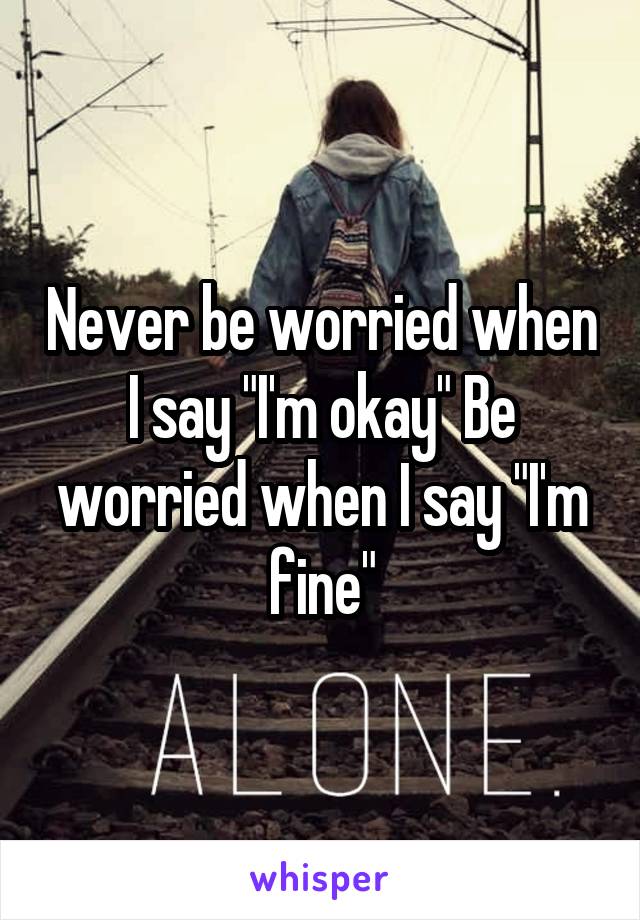 Never be worried when I say "I'm okay" Be worried when I say "I'm fine"

ALONE.

whisper